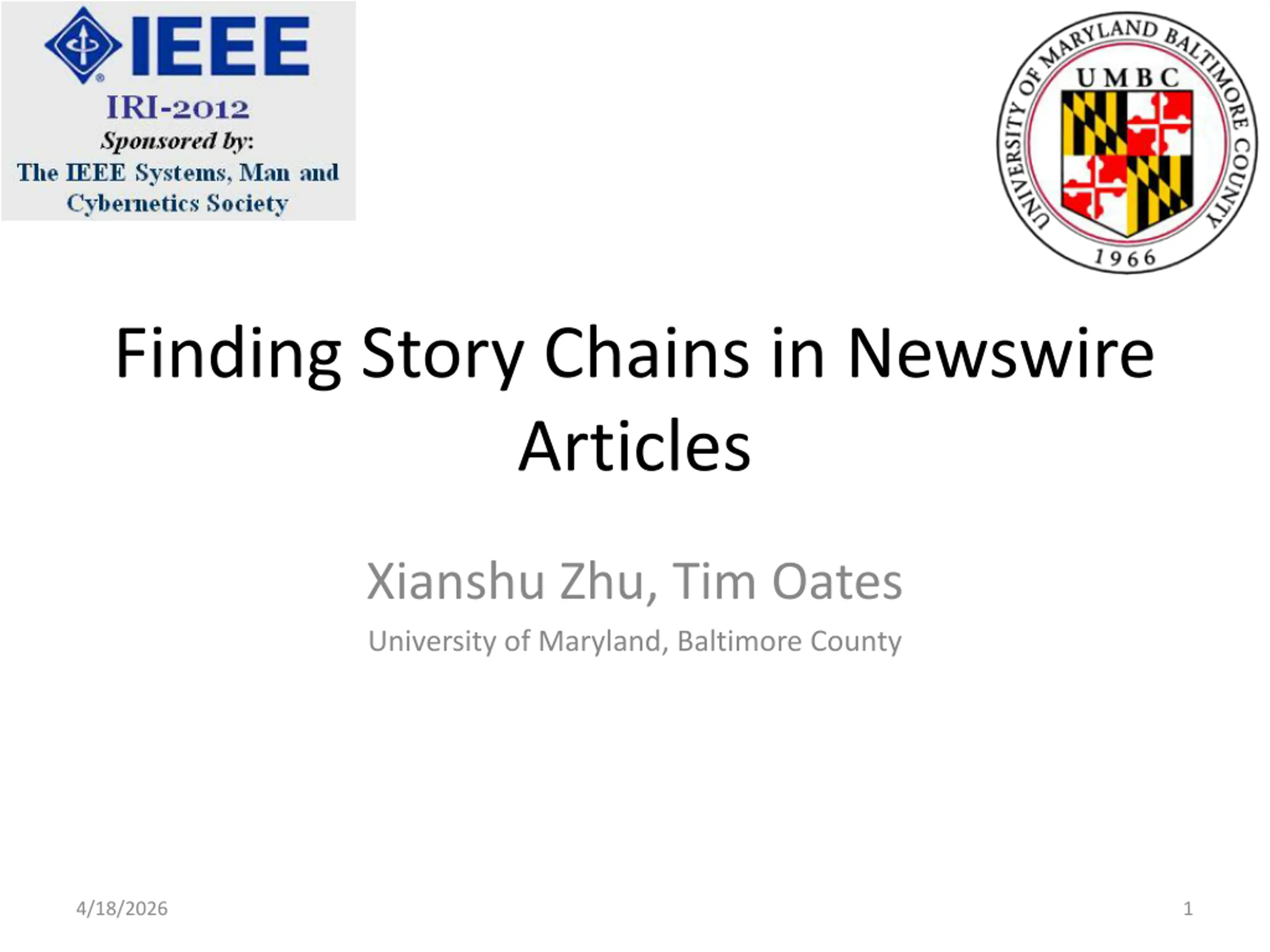 IEEE
IRI-2012
Sponsored by:
The IEEE Systems, Man and Cybernetics Society

UNIVERSITY OF MARYLAND BALTIMORE COUNTY
UMBC
1966

Finding Story Chains in Newswire Articles

Xianshu Zhu, Tim Oates

University of Maryland, Baltimore County

4/18/2026

1